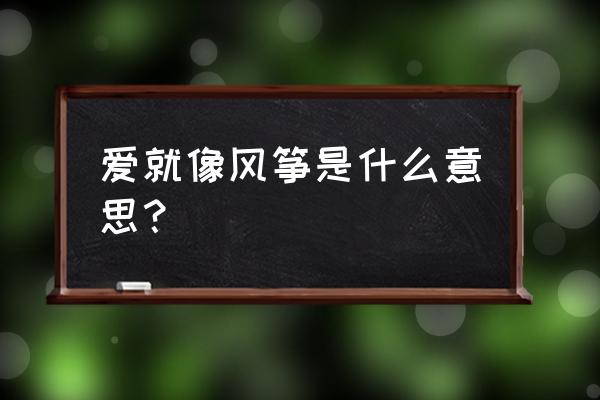 爱就像风筝是什么意思？